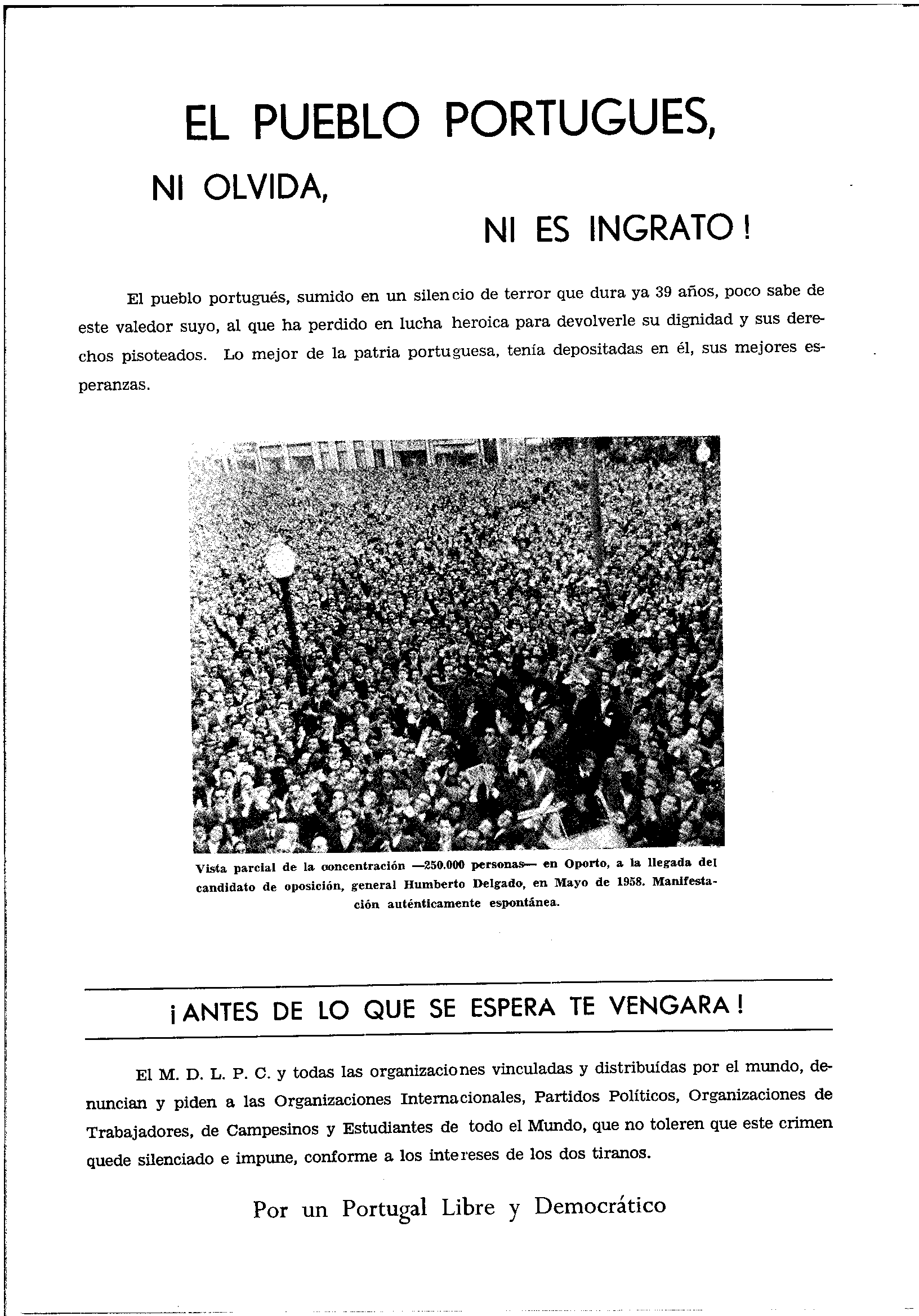 EL PUEBLO PORTUGUES,

NI OLVIDA,

NI ES INGRATO!

El pueblo portugués, sumido en un silencio de terror que dura ya 39 años, poco sabe de este valedor suyo, al que ha perdido en lucha heroica para devolverle su dignidad y sus derechos pisoteados. Lo mejor de la patria portuguesa, tenía depositadas en él, sus mejores esperanzas.

Vista parcial de la concentración —250.000 personas— en Oporto, a la llegada del candidato de oposición, general Humberto Delgado, en Mayo de 1958. Manifestación auténticamente espontánea.

¡ANTES DE LO QUE SE ESPERA TE VENGARA!

El M. D. L. P. C. y todas las organizaciones vinculadas y distribuídas por el mundo, denuncian y piden a las Organizaciones Internacionales, Partidos Políticos, Organizaciones de Trabajadores, de Campesinos y Estudiantes de todo el Mundo, que no toleren que este crimen quede silenciado e impune, conforme a los intereses de los dos tiranos.

Por un Portugal Libre y Democrático